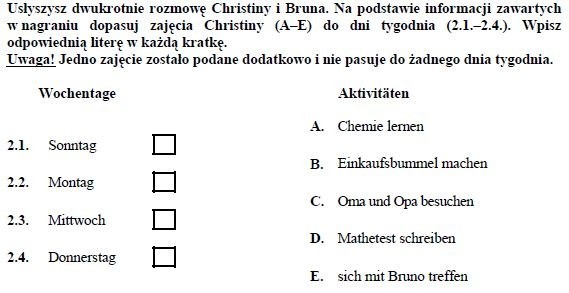 Usłyszysz dwukrotnie rozmowę Christiny i Bruna. Na podstawie informacji zawartych w nagraniu dopasuj zajęcia Christiny (A–E) do dni tygodnia (2.1.–2.4.). Wpisz odpowiednią literę w każdą kratkę.
Uwaga! Jedno zajęcie zostało podane dodatkowo i nie pasuje do żadnego dnia tygodnia.

Wochentage

2.1. Sonntag
2.2. Montag
2.3. Mittwoch
2.4. Donnerstag

Aktivitäten

A. Chemie lernen
B. Einkaufsbummel machen
C. Oma und Opa besuchen
D. Mathetest schreiben
E. sich mit Bruno treffen